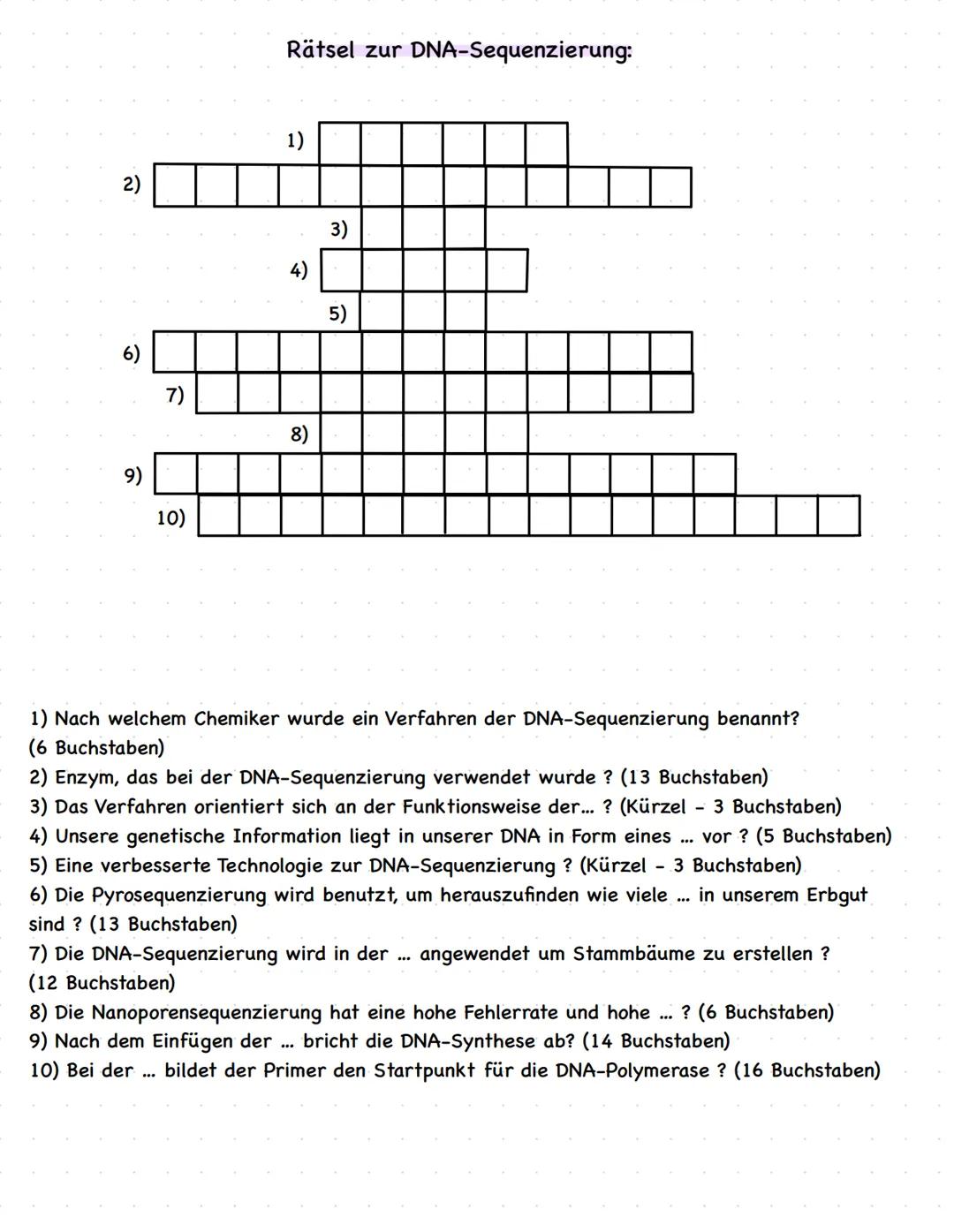 Rätsel zur DNA-Sequenzierung:

1)
2)
3)
4)
5)
6)
7)
8)
9)
10)

1) Nach welchem Chemiker wurde ein Verfahren der DNA-Sequenzierung benannt? (6 Buchstaben)
2) Enzym, das bei der DNA-Sequenzierung verwendet wurde ? (13 Buchstaben)
3) Das Verfahren orientiert sich an der Funktionsweise der... ? (Kürzel - 3 Buchstaben)
4) Unsere genetische Information liegt in unserer DNA in Form eines ... vor ? (5 Buchstaben)
5) Eine verbesserte Technologie zur DNA-Sequenzierung ? (Kürzel - 3 Buchstaben)
6) Die Pyrosequenzierung wird benutzt, um herauszufinden wie viele ... in unserem Erbgut sind ? (13 Buchstaben)
7) Die DNA-Sequenzierung wird in der ... angewendet um Stammbäume zu erstellen ? (12 Buchstaben)
8) Die Nanoporensequenzierung hat eine hohe Fehlerrate und hohe ... ? (6 Buchstaben)
9) Nach dem Einfügen der ... bricht die DNA-Synthese ab? (14 Buchstaben)
10) Bei der ... bildet der Primer den Startpunkt für die DNA-Polymerase ? (16 Buchstaben)